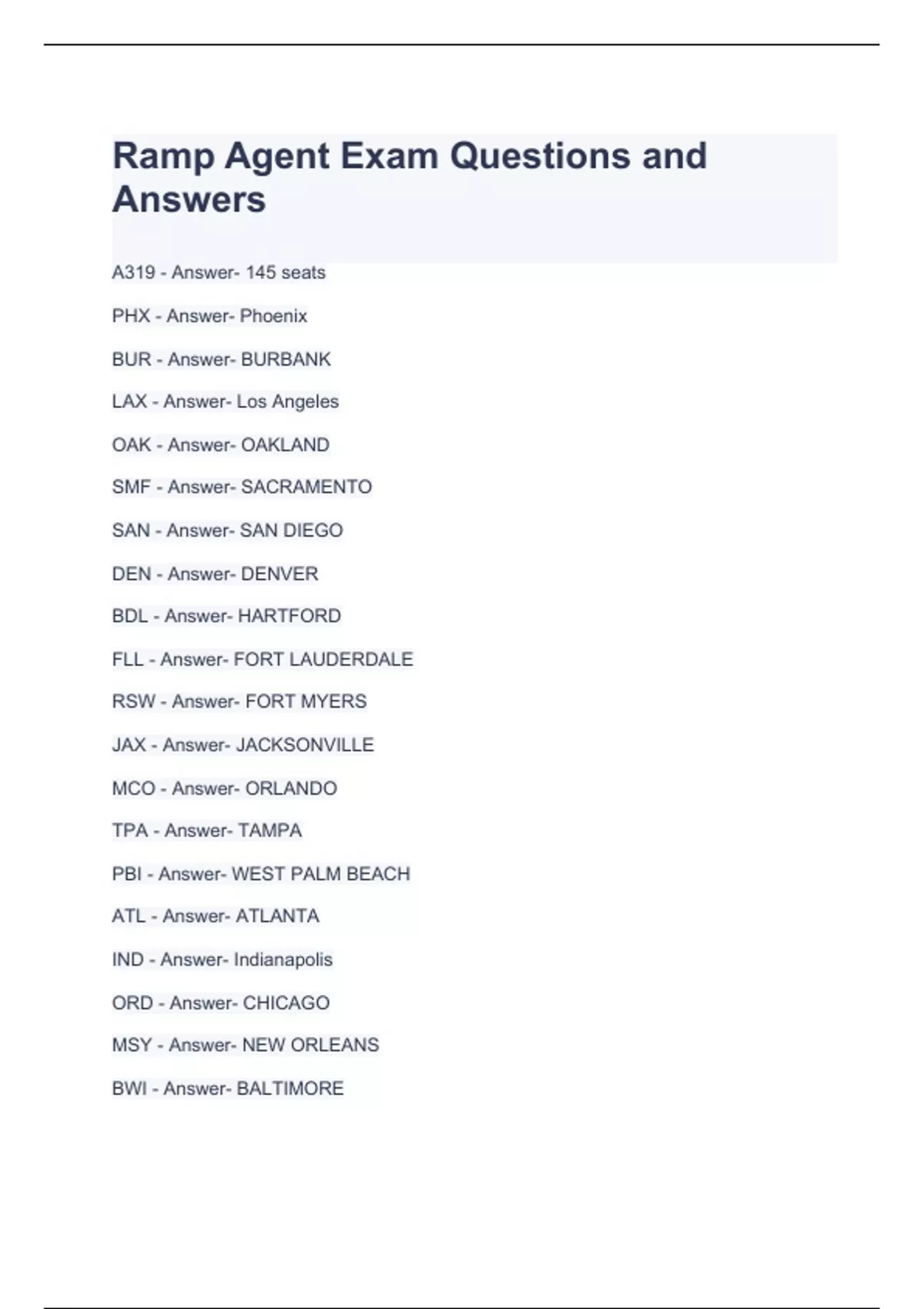 Ramp Agent Exam Questions and Answers

A319 - Answer- 145 seats

PHX - Answer- Phoenix

BUR - Answer- BURBANK

LAX - Answer- Los Angeles

OAK - Answer- OAKLAND

SMF - Answer- SACRAMENTO

SAN - Answer- SAN DIEGO

DEN - Answer- DENVER

BDL - Answer- HARTFORD

FLL - Answer- FORT LAUDERDALE

RSW - Answer- FORT MYERS

JAX - Answer- JACKSONVILLE

MCO - Answer- ORLANDO

TPA - Answer- TAMPA

PBI - Answer- WEST PALM BEACH

ATL - Answer- ATLANTA

IND - Answer- Indianapolis

ORD - Answer- CHICAGO

MSY - Answer- NEW ORLEANS

BWI - Answer- BALTIMORE